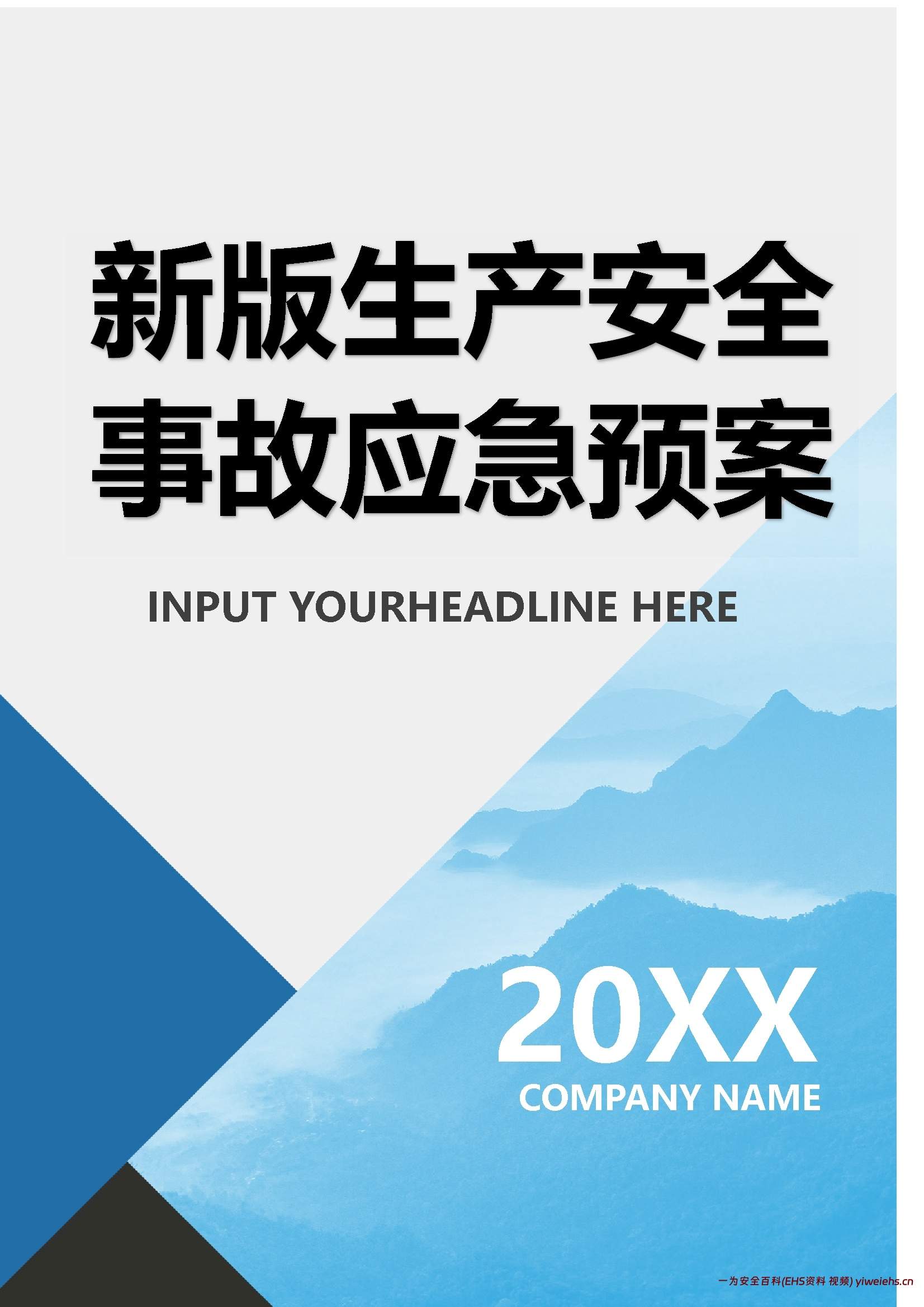 新版生产安全事故应急预案

INPUT YOURHEADLINE HERE

20XX

COMPANY NAME

一为安全百科(EHS资料 视频) yiweiehs.cn